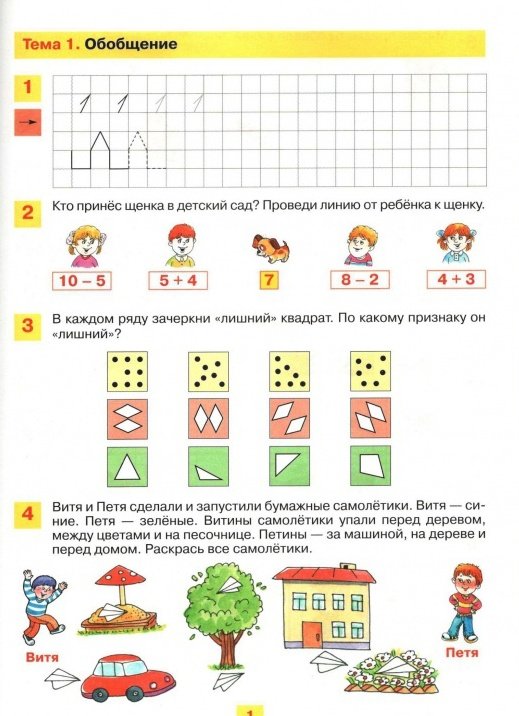 Тема 1. Обобщение

1

1 1 1 1

2 Кто принёс щенка в детский сад? Проведи линию от ребёнка к щенку.

10 – 5
5 + 4
7
8 – 2
4 + 3

3 В каждом ряду зачеркни «лишний» квадрат. По какому признаку он «лишний»?

4 Витя и Петя сделали и запустили бумажные самолётики. Витя — синие. Петя — зелёные. Витины самолётики упали перед деревом, между цветами и на песочнице. Петины — за машиной, на дереве и перед домом. Раскрась все самолётики.

Витя
Петя

1